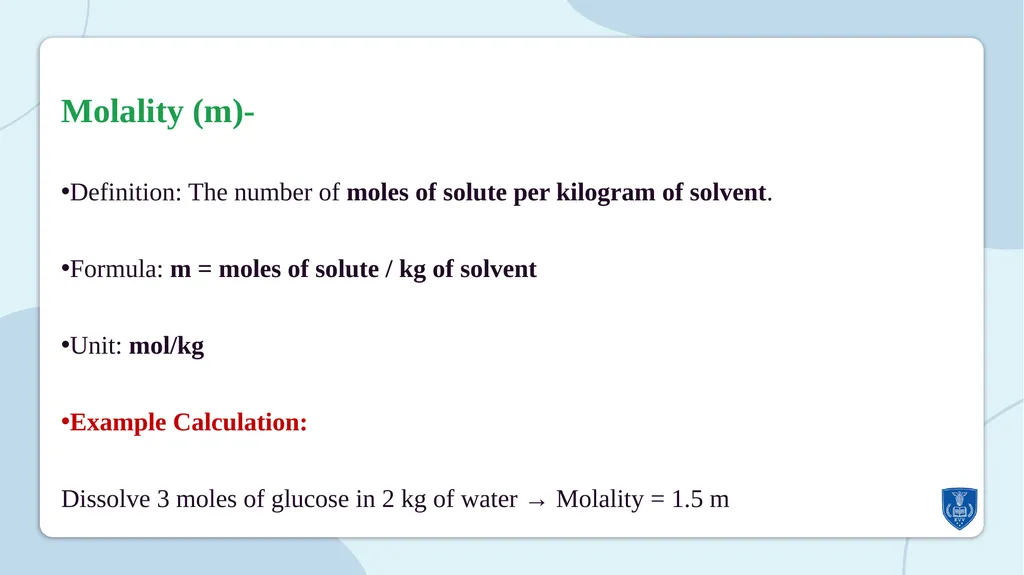 Molality (m)-

•Definition: The number of moles of solute per kilogram of solvent.

•Formula: m = moles of solute / kg of solvent

•Unit: mol/kg

•Example Calculation:

Dissolve 3 moles of glucose in 2 kg of water → Molality = 1.5 m